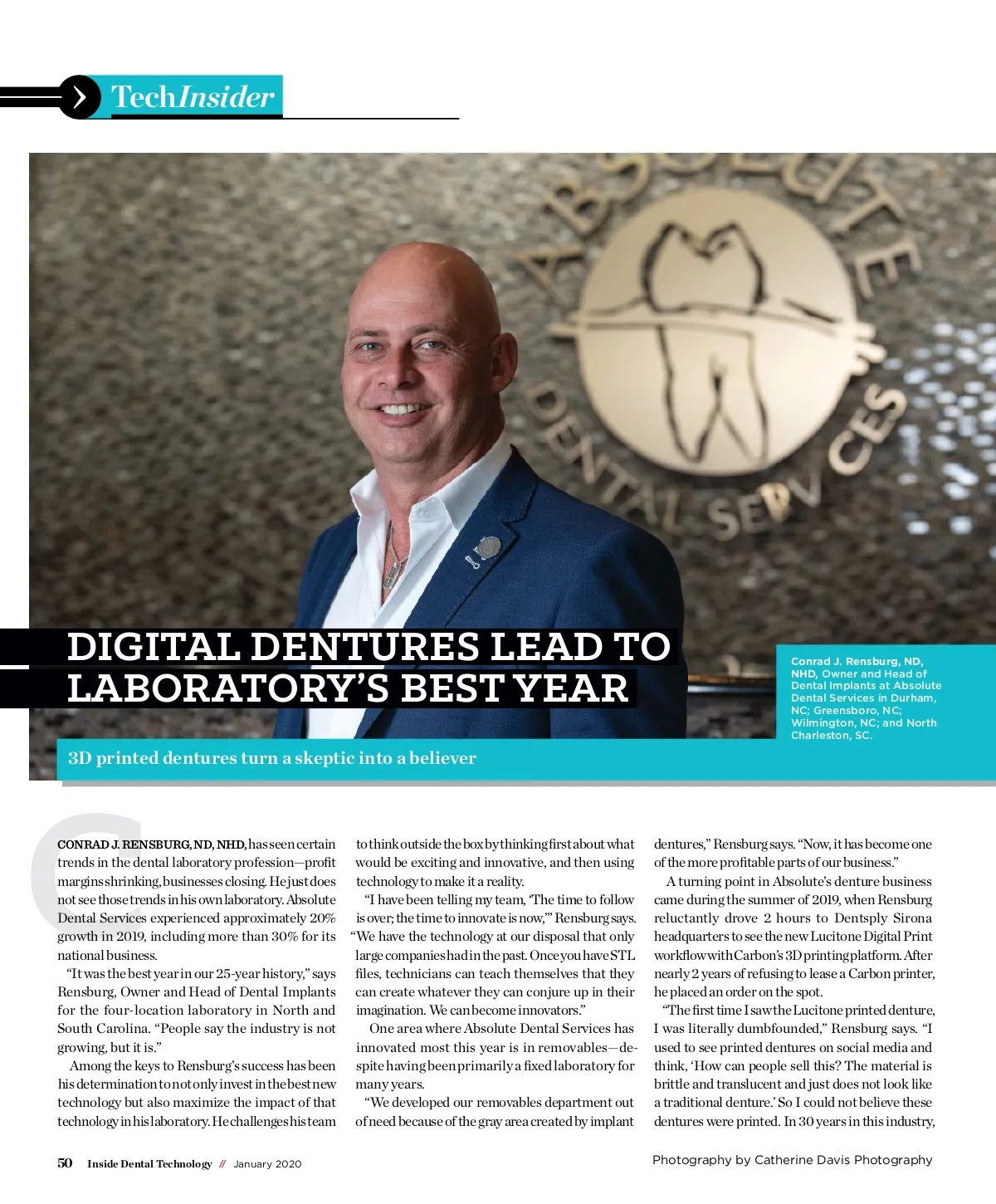 TechInsider

ABSOLUTE DENTAL SERVICES

DIGITAL DENTURES LEAD TO LABORATORY'S BEST YEAR

Conrad J. Rensburg, ND, NHD, Owner and Head of Dental Implants at Absolute Dental Services in Durham, NC; Greensboro, NC; Wilmington, NC; and North Charleston, SC.

3D printed dentures turn a skeptic into a believer

CONRAD J. RENSBURG, ND, NHD, has seen certain trends in the dental laboratory profession—profit margins shrinking, businesses closing. He just does not see those trends in his own laboratory. Absolute Dental Services experienced approximately 20% growth in 2019, including more than 30% for its national business.

"It was the best year in our 25-year history," says Rensburg, Owner and Head of Dental Implants for the four-location laboratory in North and South Carolina. "People say the industry is not growing, but it is."

Among the keys to Rensburg's success has been his determination to not only invest in the best new technology but also maximize the impact of that technology in his laboratory. He challenges his team to think outside the box by thinking first about what would be exciting and innovative, and then using technology to make it a reality.

"I have been telling my team, 'The time to follow is over; the time to innovate is now,'" Rensburg says. "We have the technology at our disposal that only large companies had in the past. Once you have STL files, technicians can teach themselves that they can create whatever they can conjure up in their imagination. We can become innovators."

One area where Absolute Dental Services has innovated most this year is in removables—despite having been primarily a fixed laboratory for many years.

"We developed our removables department out of need because of the gray area created by implant dentures," Rensburg says. "Now, it has become one of the more profitable parts of our business."

A turning point in Absolute's denture business came during the summer of 2019, when Rensburg reluctantly drove 2 hours to Dentsply Sirona headquarters to see the new Lucitone Digital Print workflow with Carbon's 3D printing platform. After nearly 2 years of refusing to lease a Carbon printer, he placed an order on the spot.

"The first time I saw the Lucitone printed denture, I was literally dumbfounded," Rensburg says. "I used to see printed dentures on social media and think, 'How can people sell this? The material is brittle and translucent and just does not look like a traditional denture.' So I could not believe these dentures were printed. In 30 years in this industry,

50 Inside Dental Technology // January 2020

Photography by Catherine Davis Photography